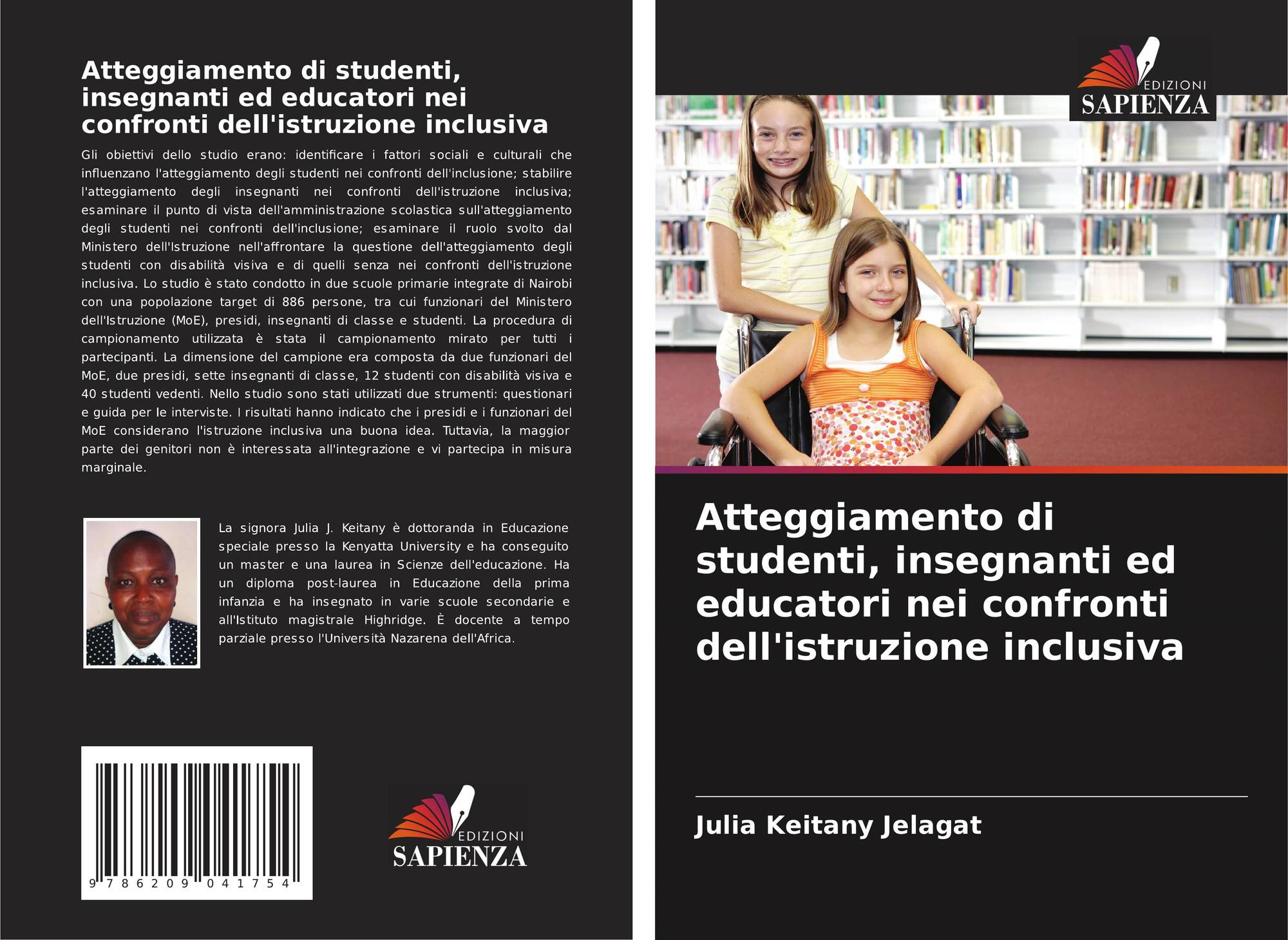 Atteggiamento di studenti, insegnanti ed educatori nei confronti dell'istruzione inclusiva

Gli obiettivi dello studio erano: identificare i fattori sociali e culturali che influenzano l'atteggiamento degli studenti nei confronti dell'inclusione; stabilire l'atteggiamento degli insegnanti nei confronti dell'istruzione inclusiva; esaminare il punto di vista dell'amministrazione scolastica sull'atteggiamento degli studenti nei confronti dell'inclusione; esaminare il ruolo svolto dal Ministero dell'Istruzione nell'affrontare la questione dell'atteggiamento degli studenti con disabilità visiva e di quelli senza nei confronti dell'istruzione inclusiva. Lo studio è stato condotto in due scuole primarie integrate di Nairobi con una popolazione target di 886 persone, tra cui funzionari del Ministero dell'Istruzione (MoE), presidi, insegnanti di classe e studenti. La procedura di campionamento utilizzata è stata il campionamento mirato per tutti i partecipanti. La dimensione del campione era composta da due funzionari del MoE, due presidi, sette insegnanti di classe, 12 studenti con disabilità visiva e 40 studenti vedenti. Nello studio sono stati utilizzati due strumenti: questionari e guida per le interviste. I risultati hanno indicato che i presidi e i funzionari del MoE considerano l'istruzione inclusiva una buona idea. Tuttavia, la maggior parte dei genitori non è interessata all'integrazione e vi partecipa in misura marginale.

La signora Julia J. Keitany è dottoranda in Educazione speciale presso la Kenyatta University e ha conseguito un master e una laurea in Scienze dell'educazione. Ha un diploma post-laurea in Educazione della prima infanzia e ha insegnato in varie scuole secondarie e all'Istituto magistrale Highridge. È docente a tempo parziale presso l'Università Nazarena dell'Africa.

9 786209 041754

EDIZIONI
SAPIENZA

EDIZIONI
SAPIENZA

Atteggiamento di studenti, insegnanti ed educatori nei confronti dell'istruzione inclusiva

Julia Keitany Jelagat